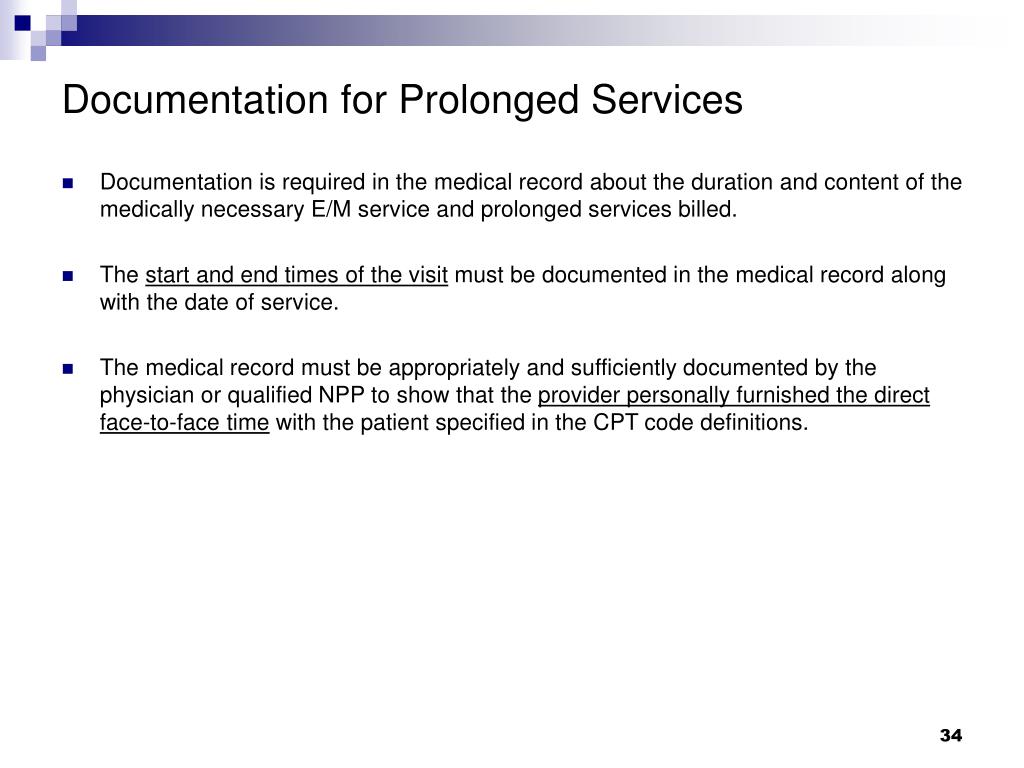 Documentation for Prolonged Services

Documentation is required in the medical record about the duration and content of the medically necessary E/M service and prolonged services billed.

The start and end times of the visit must be documented in the medical record along with the date of service.

The medical record must be appropriately and sufficiently documented by the physician or qualified NPP to show that the provider personally furnished the direct face-to-face time with the patient specified in the CPT code definitions.

34